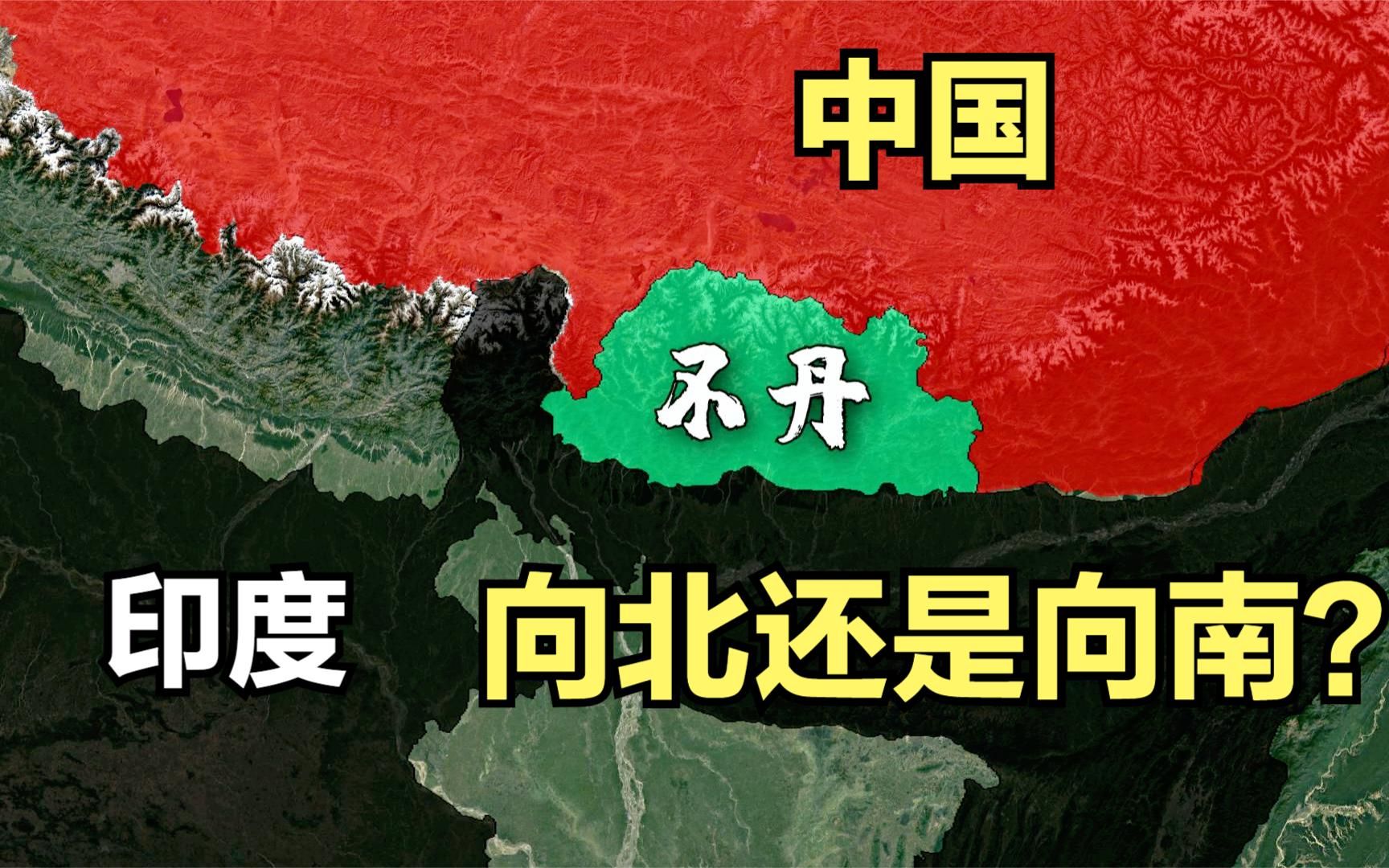 中国

不丹

印度

向北还是向南?